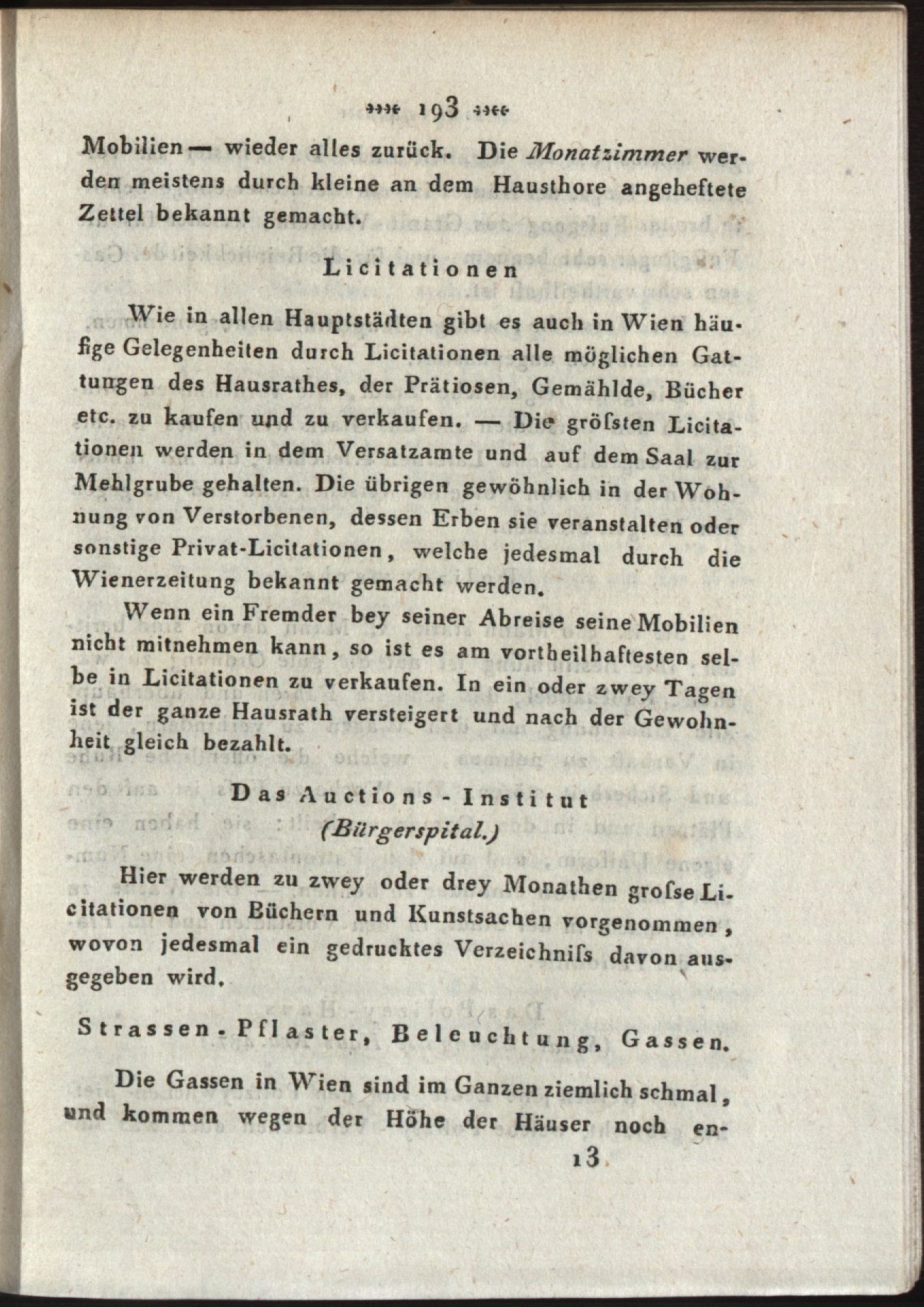 193

Mobilien — wieder alles zurück. Die Monatzimmer werden meistens durch kleine an dem Hausthore angeheftete Zettel bekannt gemacht.

Licitationen

Wie in allen Hauptstädten gibt es auch in Wien häufige Gelegenheiten durch Licitationen alle möglichen Gattungen des Hausrathes, der Prätiosen, Gemählde, Bücher etc. zu kaufen und zu verkaufen. — Die gröſsten Licitationen werden in dem Versatzamte und auf dem Saal zur Mehlgrube gehalten. Die übrigen gewöhnlich in der Wohnung von Verstorbenen, dessen Erben sie veranstalten oder sonstige Privat-Licitationen, welche jedesmal durch die Wienerzeitung bekannt gemacht werden.

Wenn ein Fremder bey seiner Abreise seine Mobilien nicht mitnehmen kann, so ist es am vortheilhaftesten selbe in Licitationen zu verkaufen. In ein oder zwey Tagen ist der ganze Hausrath versteigert und nach der Gewohnheit gleich bezahlt.

Das Auctions-Institut
(Bürgerspital.)

Hier werden zu zwey oder drey Monathen groſse Licitationen von Büchern und Kunstsachen vorgenommen, wovon jedesmal ein gedrucktes Verzeichniſs davon ausgegeben wird.

Strassen-Pflaster, Beleuchtung, Gassen.

Die Gassen in Wien sind im Ganzen ziemlich schmal, und kommen wegen der Höhe der Häuser noch en-

13